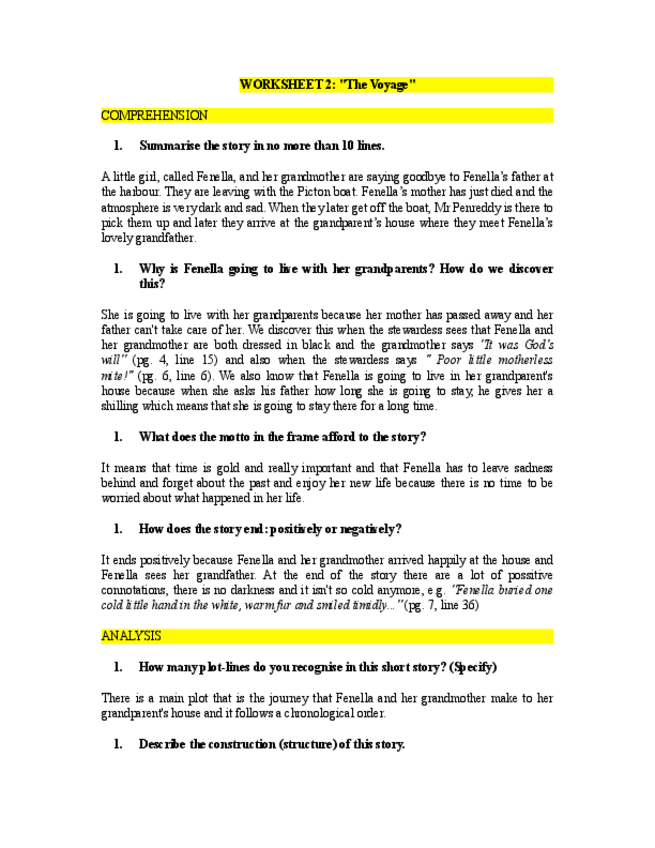 WORKSHEET 2: "The Voyage"

COMPREHENSION

1. Summarise the story in no more than 10 lines.

A little girl, called Fenella, and her grandmother are saying goodbye to Fenella's father at the harbour. They are leaving with the Picton boat. Fenella's mother has just died and the atmosphere is very dark and sad. When they later get off the boat, Mr Penreddy is there to pick them up and later they arrive at the grandparent's house where they meet Fenella's lovely grandfather.

1. Why is Fenella going to live with her grandparents? How do we discover this?

She is going to live with her grandparents because her mother has passed away and her father can't take care of her. We discover this when the stewardess sees that Fenella and her grandmother are both dressed in black and the grandmother says "It was God's will" (pg. 4, line 15) and also when the stewardess says " Poor little motherless mite!" (pg. 6, line 6). We also know that Fenella is going to live in her grandparent's house because when she asks his father how long she is going to stay, he gives her a shilling which means that she is going to stay there for a long time.

1. What does the motto in the frame afford to the story?

It means that time is gold and really important and that Fenella has to leave sadness behind and forget about the past and enjoy her new life because there is no time to be worried about what happened in her life.

1. How does the story end: positively or negatively?

It ends positively because Fenella and her grandmother arrived happily at the house and Fenella sees her grandfather. At the end of the story there are a lot of possitive connotations, there is no darkness and it isn't so cold anymore, e.g. "Fenella buried one cold little hand in the white, warm fur and smiled timidly..." (pg. 7, line 36)

ANALYSIS

1. How many plot-lines do you recognise in this short story? (Specify)

There is a main plot that is the journey that Fenella and her grandmother make to her grandparent's house and it follows a chronological order.

1. Describe the construction (structure) of this story.